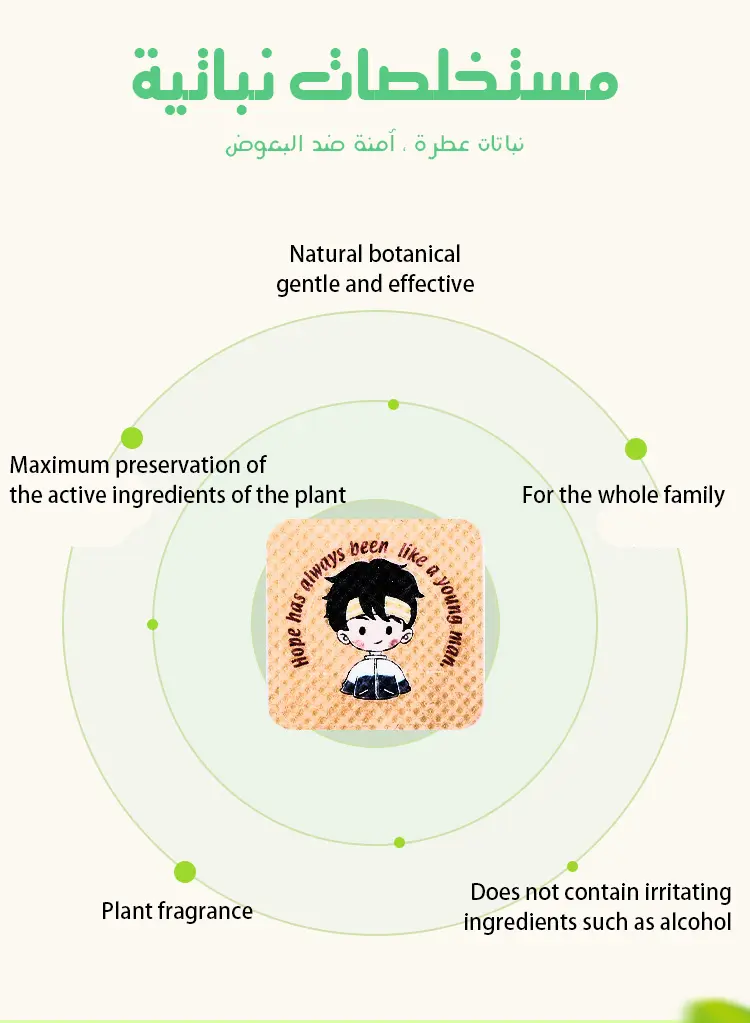 مستخلصات نباتية

نباتات عطرة ، آمنة ضد البعوض

Natural botanical gentle and effective

Maximum preservation of the active ingredients of the plant

For the whole family

Hope has always been like a young man.

Plant fragrance

Does not contain irritating ingredients such as alcohol